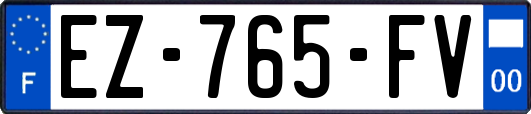 F

EZ-765-FV

00